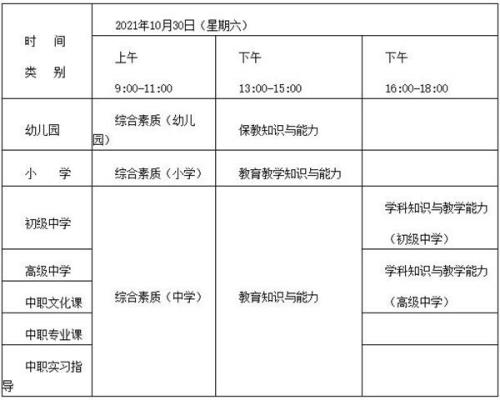 | 时间 类别 | 2021年10月30日（星期六） | | |
|---|---|---|---|
| | 上午 9:00-11:00 | 下午 13:00-15:00 | 下午 16:00-18:00 |
| 幼儿园 | 综合素质（幼儿园） | 保教知识与能力 | |
| 小学 | 综合素质（小学） | 教育教学知识与能力 | |
| 初级中学 | 综合素质（中学） | 教育知识与能力 | 学科知识与教学能力（初级中学） |
| 高级中学 | | | 学科知识与教学能力（高级中学） |
| 中职文化课 | | | |
| 中职专业课 | | | |
| 中职实习指导 | | | |